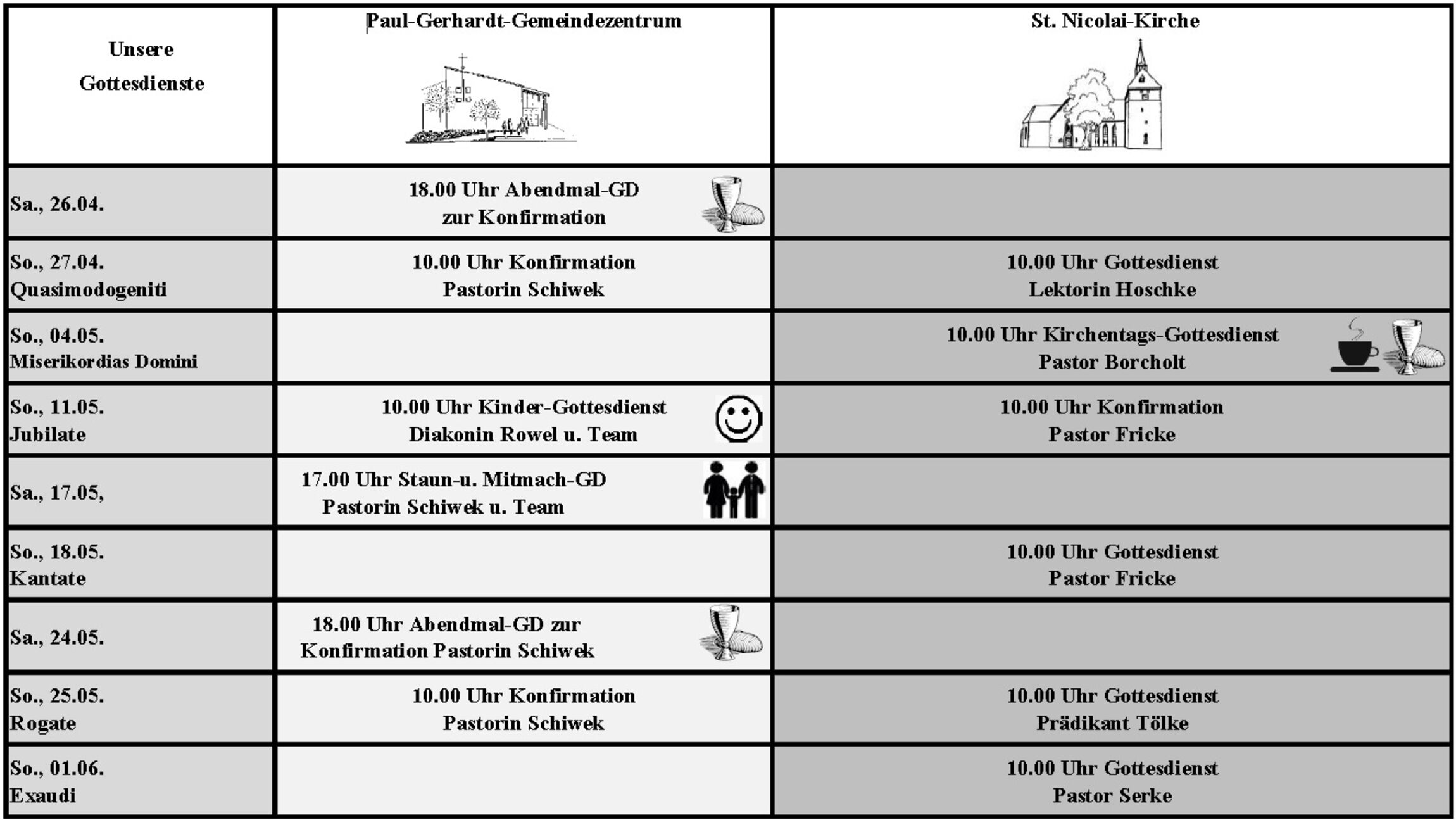 | Unsere Gottesdienste | Paul-Gerhardt-Gemeindezentrum | St. Nicolai-Kirche |
|---|---|---|
| Sa., 26.04. | 18.00 Uhr Abendmal-GD zur Konfirmation | |
| So., 27.04. Quasimodogeniti | 10.00 Uhr Konfirmation Pastorin Schiwek | 10.00 Uhr Gottesdienst Lektorin Hoschke |
| So., 04.05. Miserikordias Domini | | 10.00 Uhr Kirchentags-Gottesdienst Pastor Borcholt |
| So., 11.05. Jubilate | 10.00 Uhr Kinder-Gottesdienst Diakonin Rowel u. Team | 10.00 Uhr Konfirmation Pastor Fricke |
| Sa., 17.05, | 17.00 Uhr Staun-u. Mitmach-GD Pastorin Schiwek u. Team | |
| So., 18.05. Kantate | | 10.00 Uhr Gottesdienst Pastor Fricke |
| Sa., 24.05. | 18.00 Uhr Abendmal-GD zur Konfirmation Pastorin Schiwek | |
| So., 25.05. Rogate | 10.00 Uhr Konfirmation Pastorin Schiwek | 10.00 Uhr Gottesdienst Prädikant Tölke |
| So., 01.06. Exaudi | | 10.00 Uhr Gottesdienst Pastor Serke |